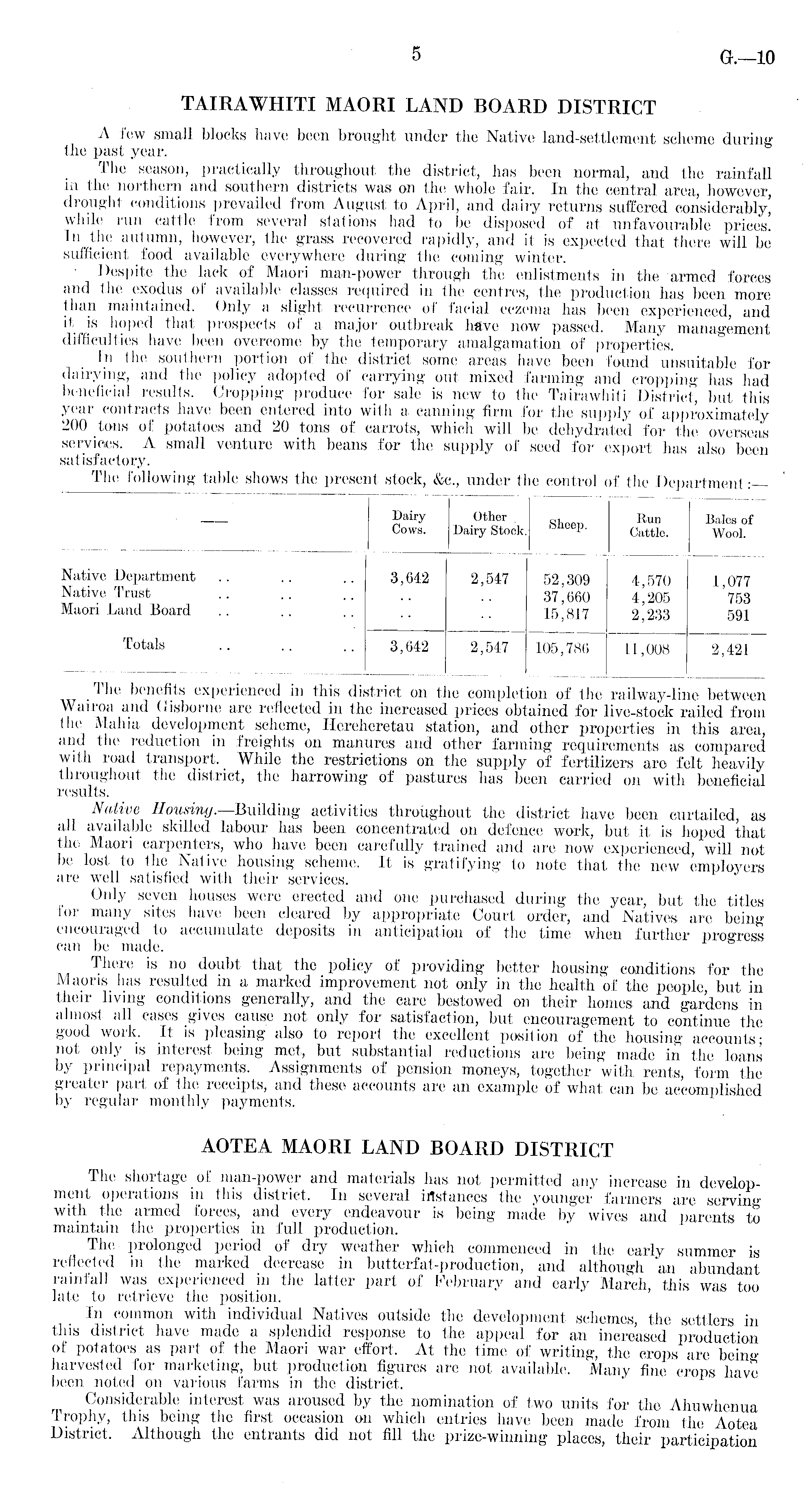 5

G.—10

TAIRAWHITI MAORI LAND BOARD DISTRICT

A few small blocks have been brought under the Native land-settlement scheme during the past year.

The season, practically throughout the district, has been normal, and the rainfall in the northern and southern districts was on the whole fair. In the central area, however, drought conditions prevailed from August to April, and dairy returns suffered considerably, while run cattle from several stations had to be disposed of at unfavourable prices. In the autumn, however, the grass recovered rapidly, and it is expected that there will be sufficient food available everywhere during the coming winter.

Despite the lack of Maori man-power through the enlistments in the armed forces and the exodus of available classes required in the centres, the production has been more than maintained. Only a slight recurrence of facial eczema has been experienced, and it is hoped that prospects of a major outbreak have now passed. Many management difficulties have been overcome by the temporary amalgamation of properties.

In the southern portion of the district some areas have been found unsuitable for dairying, and the policy adopted of carrying out mixed farming and cropping has had beneficial results. Cropping produce for sale is new to the Tairawhiti District, but this year contracts have been entered into with a canning firm for the supply of approximately 200 tons of potatoes and 20 tons of carrots, which will be dehydrated for the overseas services. A small venture with beans for the supply of seed for export has also been satisfactory.

The following table shows the present stock, &c., under the control of the Department:—

| — | Dairy Cows. | Other Dairy Stock. | Sheep. | Run Cattle. | Bales of Wool. |
|---|---|---|---|---|---|
| Native Department .. .. .. | 3,642 | 2,547 | 52,309 | 4,570 | 1,077 |
| Native Trust .. .. .. | .. | .. | 37,660 | 4,205 | 753 |
| Maori Land Board .. .. .. | .. | .. | 15,817 | 2,233 | 591 |
| Totals .. .. .. | 3,642 | 2,547 | 105,786 | 11,008 | 2,421 |

The benefits experienced in this district on the completion of the railway-line between Wairoa and Gisborne are reflected in the increased prices obtained for live-stock railed from the Mahia development scheme, Hereheretau station, and other properties in this area, and the reduction in freights on manures and other farming requirements as compared with road transport. While the restrictions on the supply of fertilizers are felt heavily throughout the district, the harrowing of pastures has been carried on with beneficial results.

Native Housing.—Building activities throughout the district have been curtailed, as all available skilled labour has been concentrated on defence work, but it is hoped that the Maori carpenters, who have been carefully trained and are now experienced, will not be lost to the Native housing scheme. It is gratifying to note that the new employers are well satisfied with their services.

Only seven houses were erected and one purchased during the year, but the titles for many sites have been cleared by appropriate Court order, and Natives are being encouraged to accumulate deposits in anticipation of the time when further progress can be made.

There is no doubt that the policy of providing better housing conditions for the Maoris has resulted in a marked improvement not only in the health of the people, but in their living conditions generally, and the care bestowed on their homes and gardens in almost all cases gives cause not only for satisfaction, but encouragement to continue the good work. It is pleasing also to report the excellent position of the housing accounts; not only is interest being met, but substantial reductions are being made in the loans by principal repayments. Assignments of pension moneys, together with rents, form the greater part of the receipts, and these accounts are an example of what can be accomplished by regular monthly payments.

AOTEA MAORI LAND BOARD DISTRICT

The shortage of man-power and materials has not permitted any increase in development operations in this district. In several instances the younger farmers are serving with the armed forces, and every endeavour is being made by wives and parents to maintain the properties in full production.

The prolonged period of dry weather which commenced in the early summer is reflected in the marked decrease in butterfat-production, and although an abundant rainfall was experienced in the latter part of February and early March, this was too late to retrieve the position.

In common with individual Natives outside the development schemes, the settlers in this district have made a splendid response to the appeal for an increased production of potatoes as part of the Maori war effort. At the time of writing, the crops are being harvested for marketing, but production figures are not available. Many fine crops have been noted on various farms in the district.

Considerable interest was aroused by the nomination of two units for the Ahuwhenua Trophy, this being the first occasion on which entries have been made from the Aotea District. Although the entrants did not fill the prize-winning places, their participation